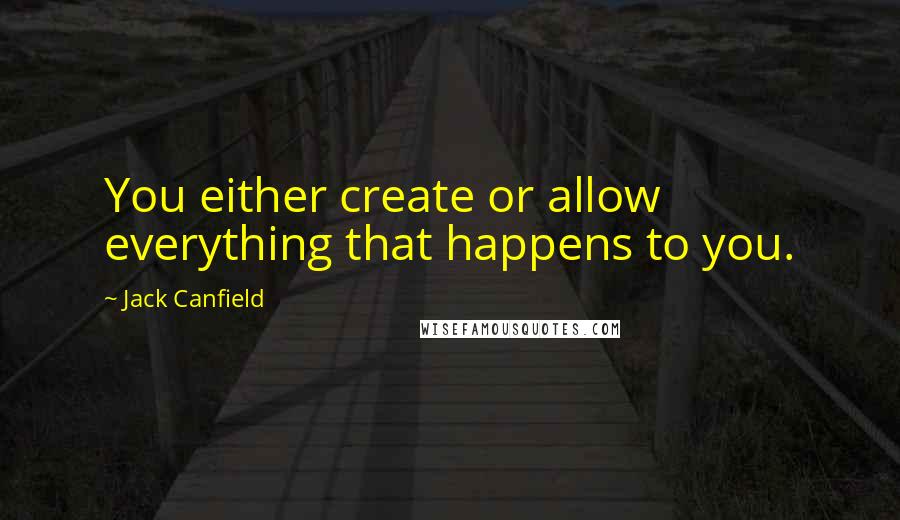 You either create or allow everything that happens to you.

~ Jack Canfield

WISEFAMOUSQUOTES.COM